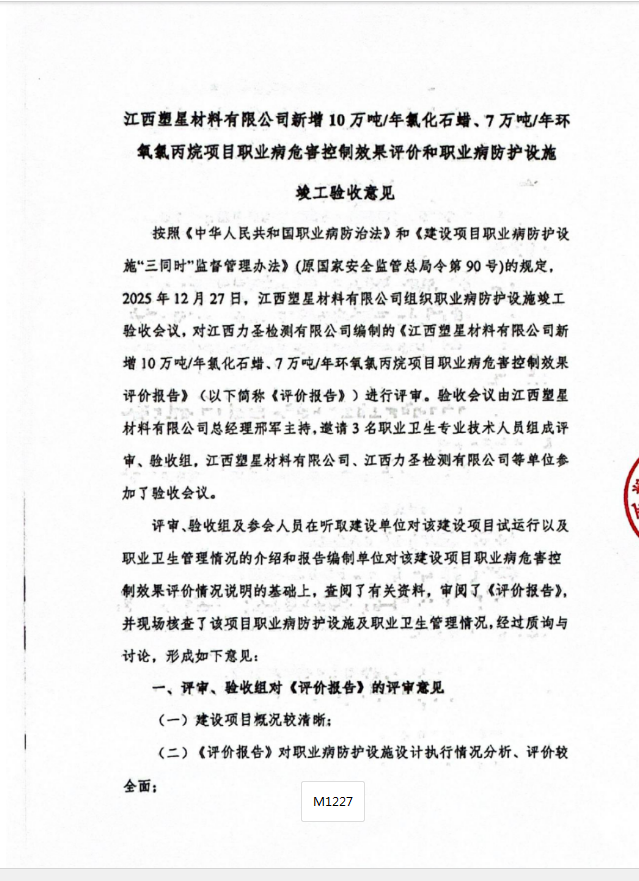 江西塑星材料有限公司新增10万吨/年氯化石蜡、7万吨/年环氧氯丙烷项目职业病危害控制效果评价和职业病防护设施竣工验收意见

按照《中华人民共和国职业病防治法》和《建设项目职业病防护设施“三同时”监督管理办法》(原国家安全监管总局令第90号)的规定，2025年12月27日，江西塑星材料有限公司组织职业病防护设施竣工验收会议，对江西力圣检测有限公司编制的《江西塑星材料有限公司新增10万吨/年氯化石蜡、7万吨/年环氧氯丙烷项目职业病危害控制效果评价报告》（以下简称《评价报告》）进行评审。验收会议由江西塑星材料有限公司总经理邢军主持，邀请3名职业卫生专业技术人员组成评审、验收组，江西塑星材料有限公司、江西力圣检测有限公司等单位参加了验收会议。

评审、验收组及参会人员在听取建设单位对该建设项目试运行以及职业卫生管理情况的介绍和报告编制单位对该建设项目职业病危害控制效果评价情况说明的基础上，查阅了有关资料，审阅了《评价报告》，并现场核查了该项目职业病防护设施及职业卫生管理情况，经过质询与讨论，形成如下意见：

一、评审、验收组对《评价报告》的评审意见

（一）建设项目概况较清晰；

（二）《评价报告》对职业病防护设施设计执行情况分析、评价较全面；

M1227